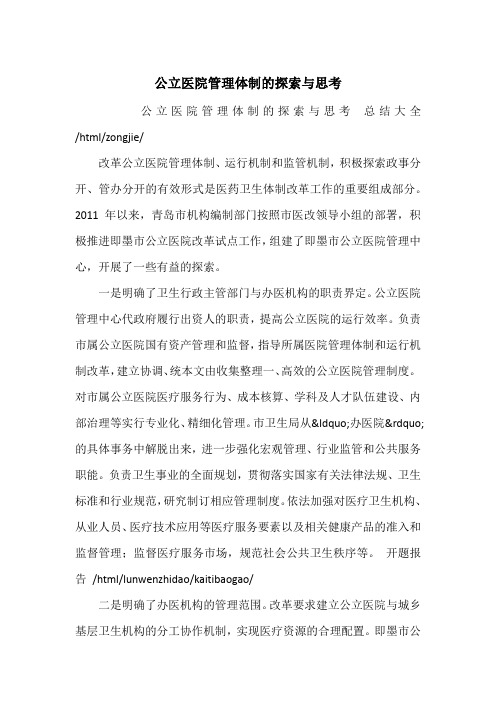 公立医院管理体制的探索与思考

公立医院管理体制的探索与思考 总结大全 /html/zongjie/

改革公立医院管理体制、运行机制和监管机制，积极探索政事分开、管办分开的有效形式是医药卫生体制改革工作的重要组成部分。2011 年以来，青岛市机构编制部门按照市医改领导小组的部署，积极推进即墨市公立医院改革试点工作，组建了即墨市公立医院管理中心，开展了一些有益的探索。

一是明确了卫生行政主管部门与办医机构的职责界定。公立医院管理中心代政府履行出资人的职责，提高公立医院的运行效率。负责市属公立医院国有资产管理和监督，指导所属医院管理体制和运行机制改革，建立协调、统本文由收集整理一、高效的公立医院管理制度。对市属公立医院医疗服务行为、成本核算、学科及人才队伍建设、内部治理等实行专业化、精细化管理。市卫生局从&ldquo;办医院&rdquo;的具体事务中解脱出来，进一步强化宏观管理、行业监管和公共服务职能。负责卫生事业的全面规划，贯彻落实国家有关法律法规、卫生标准和行业规范，研究制订相应管理制度。依法加强对医疗卫生机构、从业人员、医疗技术应用等医疗服务要素以及相关健康产品的准入和监督管理；监督医疗服务市场，规范社会公共卫生秩序等。 开题报告 /html/lunwenzhidao/kaitibaogao/

二是明确了办医机构的管理范围。改革要求建立公立医院与城乡基层卫生机构的分工协作机制，实现医疗资源的合理配置。即墨市公